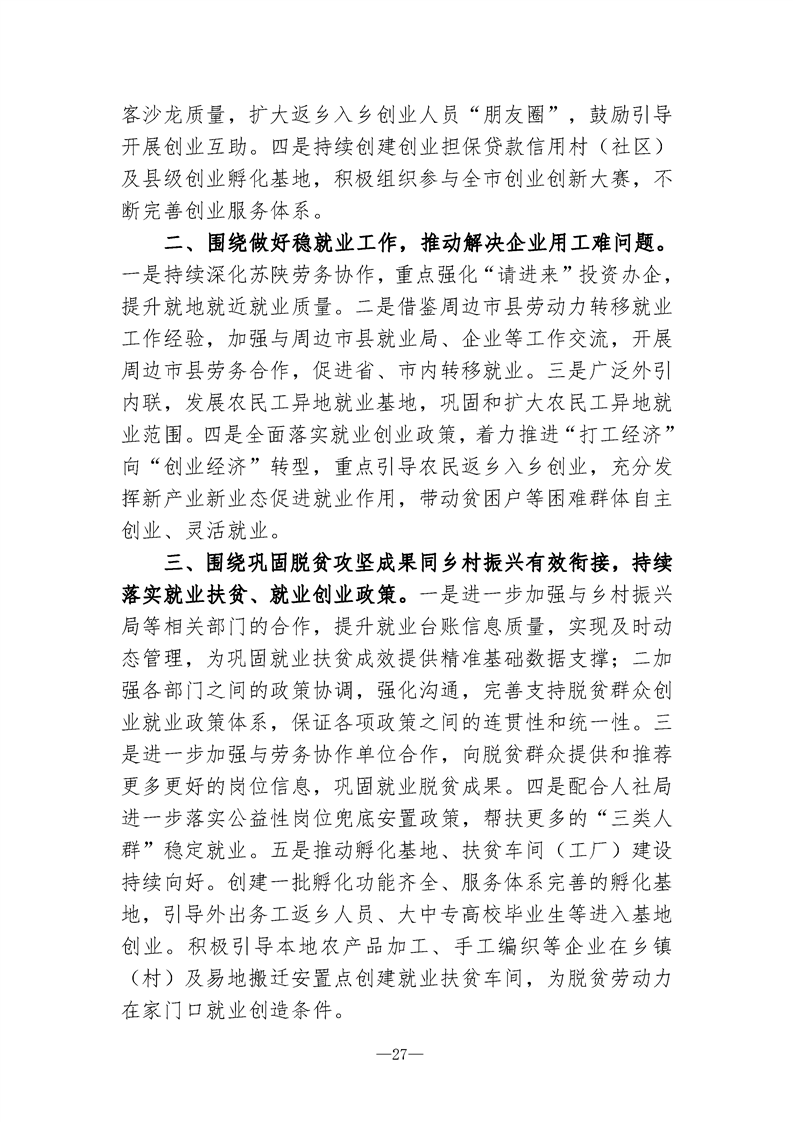 客沙龙质量，扩大返乡入乡创业人员“朋友圈”，鼓励引导开展创业互助。四是持续创建创业担保贷款信用村（社区）及县级创业孵化基地，积极组织参与全市创业创新大赛，不断完善创业服务体系。

二、围绕做好稳就业工作，推动解决企业用工难问题。一是持续深化苏陕劳务协作，重点强化“请进来”投资办企，提升就地就近就业质量。二是借鉴周边市县劳动力转移就业工作经验，加强与周边市县就业局、企业等工作交流，开展周边市县劳务合作，促进省、市内转移就业。三是广泛外引内联，发展农民工异地就业基地，巩固和扩大农民工异地就业范围。四是全面落实就业创业政策，着力推进“打工经济”向“创业经济”转型，重点引导农民返乡入乡创业，充分发挥新产业新业态促进就业作用，带动贫困户等困难群体自主创业、灵活就业。

三、围绕巩固脱贫攻坚成果同乡村振兴有效衔接，持续落实就业扶贫、就业创业政策。一是进一步加强与乡村振兴局等相关部门的合作，提升就业台账信息质量，实现及时动态管理，为巩固就业扶贫成效提供精准基础数据支撑；二加强各部门之间的政策协调，强化沟通，完善支持脱贫群众创业就业政策体系，保证各项政策之间的连贯性和统一性。三是进一步加强与劳务协作单位合作，向脱贫群众提供和推荐更多更好的岗位信息，巩固就业脱贫成果。四是配合人社局进一步落实公益性岗位兜底安置政策，帮扶更多的“三类人群”稳定就业。五是推动孵化基地、扶贫车间（工厂）建设持续向好。创建一批孵化功能齐全、服务体系完善的孵化基地，引导外出务工返乡人员、大中专高校毕业生等进入基地创业。积极引导本地农产品加工、手工编织等企业在乡镇（村）及易地搬迁安置点创建就业扶贫车间，为脱贫劳动力在家门口就业创造条件。

—27—